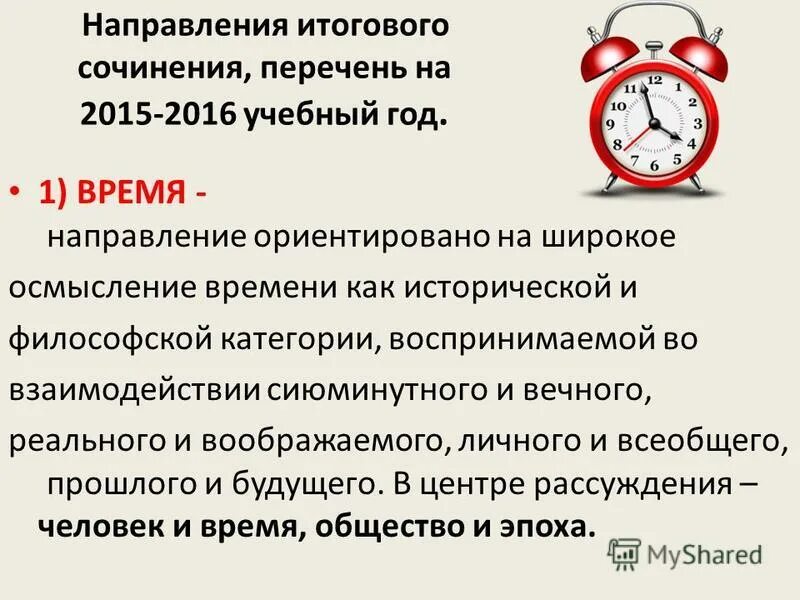 Направления итогового сочинения, перечень на 2015-2016 учебный год.

12
1
2
3
4
5
6
7
8
9
10
11

• 1) ВРЕМЯ - направление ориентировано на широкое осмысление времени как исторической и философской категории, воспринимаемой во взаимодействии сиюминутного и вечного, реального и воображаемого, личного и всеобщего, прошлого и будущего. В центре рассуждения – человек и время, общество и эпоха.

MyShared